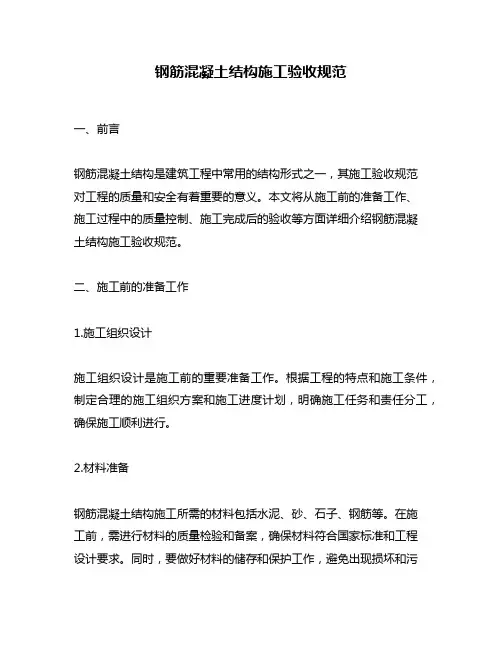 钢筋混凝土结构施工验收规范

一、前言

钢筋混凝土结构是建筑工程中常用的结构形式之一，其施工验收规范对工程的质量和安全有着重要的意义。本文将从施工前的准备工作、施工过程中的质量控制、施工完成后的验收等方面详细介绍钢筋混凝土结构施工验收规范。

二、施工前的准备工作

1.施工组织设计

施工组织设计是施工前的重要准备工作。根据工程的特点和施工条件，制定合理的施工组织方案和施工进度计划，明确施工任务和责任分工，确保施工顺利进行。

2.材料准备

钢筋混凝土结构施工所需的材料包括水泥、砂、石子、钢筋等。在施工前，需进行材料的质量检验和备案，确保材料符合国家标准和工程设计要求。同时，要做好材料的储存和保护工作，避免出现损坏和污